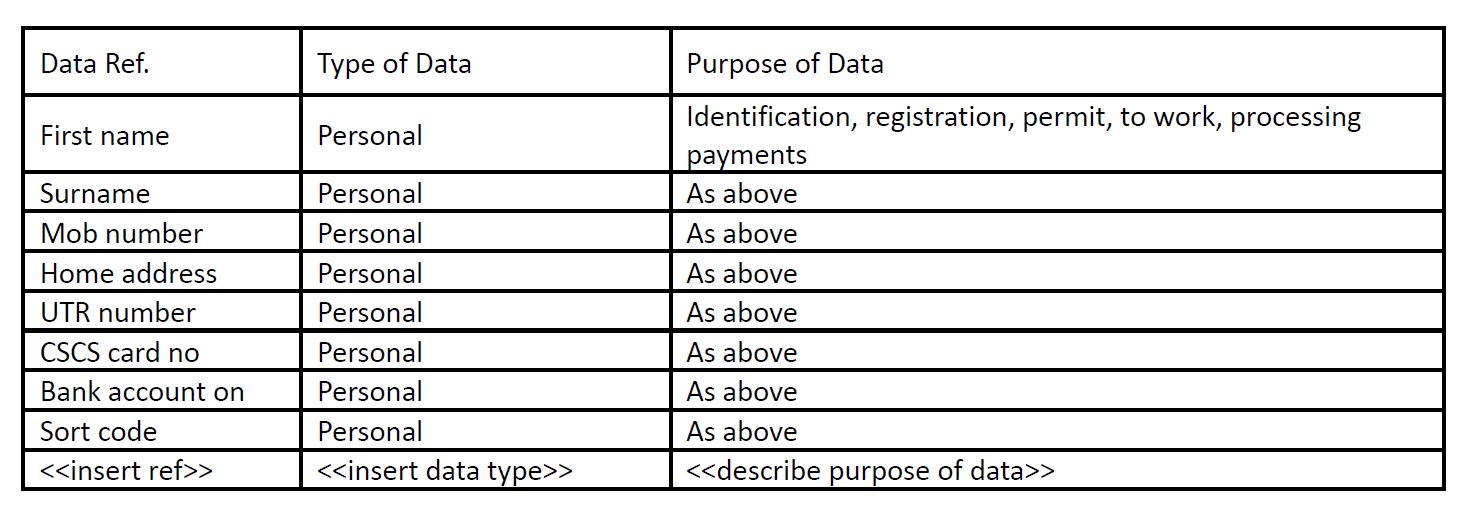 | Data Ref. | Type of Data | Purpose of Data |
|---|---|---|
| First name | Personal | Identification, registration, permit, to work, processing payments |
| Surname | Personal | As above |
| Mob number | Personal | As above |
| Home address | Personal | As above |
| UTR number | Personal | As above |
| CSCS card no | Personal | As above |
| Bank account on | Personal | As above |
| Sort code | Personal | As above |
| <<insert ref>> | <<insert data type>> | <<describe purpose of data>> |